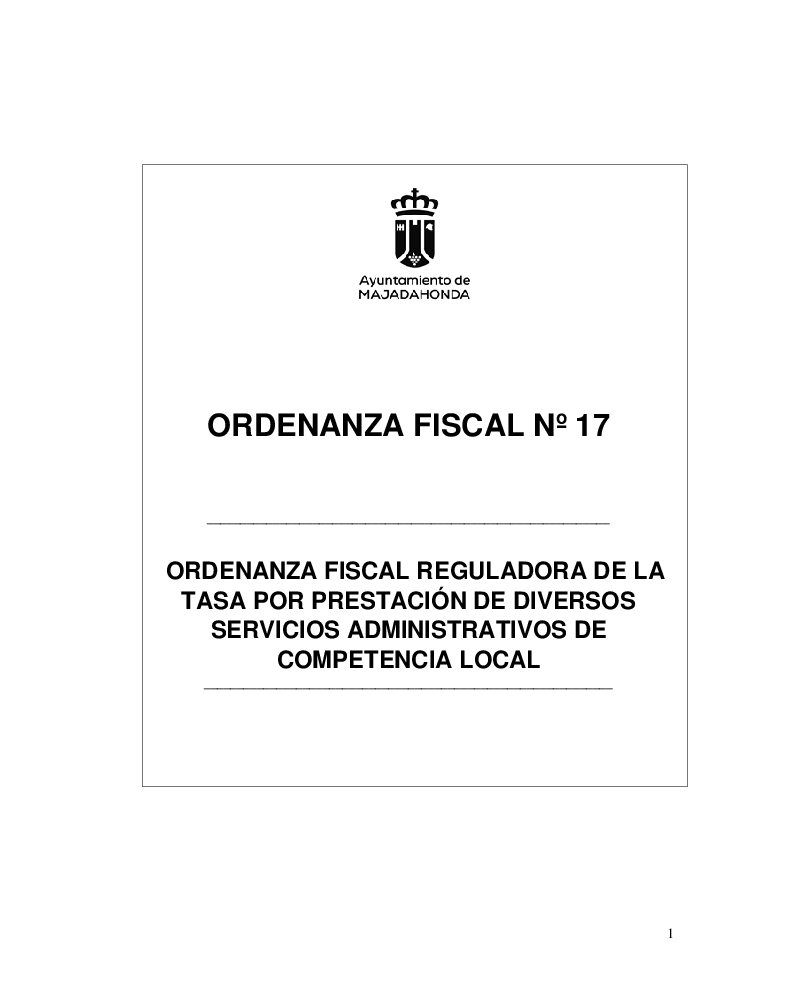 Ayuntamiento de
MAJADAHONDA

ORDENANZA FISCAL Nº 17

ORDENANZA FISCAL REGULADORA DE LA TASA POR PRESTACIÓN DE DIVERSOS SERVICIOS ADMINISTRATIVOS DE COMPETENCIA LOCAL

1